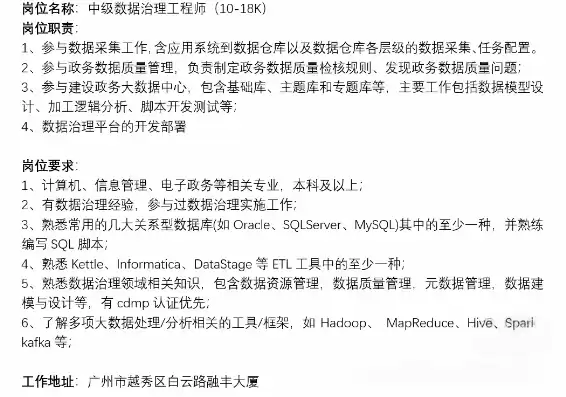 岗位名称：中级数据治理工程师（10-18K）
岗位职责：
1、参与数据采集工作，含应用系统到数据仓库以及数据仓库各层级的数据采集、任务配置。
2、参与政务数据质量管理，负责制定政务数据质量检核规则、发现政务数据质量问题；
3、参与建设政务大数据中心，包含基础库、主题库和专题库等，主要工作包括数据模型设计、加工逻辑分析、脚本开发测试等；
4、数据治理平台的开发部署

岗位要求：
1、计算机、信息管理、电子政务等相关专业，本科及以上；
2、有数据治理经验，参与过数据治理实施工作；
3、熟悉常用的几大关系型数据库(如 Oracle、SQLServer、MySQL)其中的至少一种，并熟练编写 SQL 脚本；
4、熟悉 Kettle、Informatica、DataStage 等 ETL 工具中的至少一种；
5、熟悉数据治理领域相关知识，包含数据资源管理，数据质量管理，元数据管理，数据建模与设计等，有 cdmp 认证优先；
6、了解多项大数据处理/分析相关的工具/框架，如 Hadoop、 MapReduce、Hive、Spark kafka 等；

工作地址：广州市越秀区白云路融丰大厦